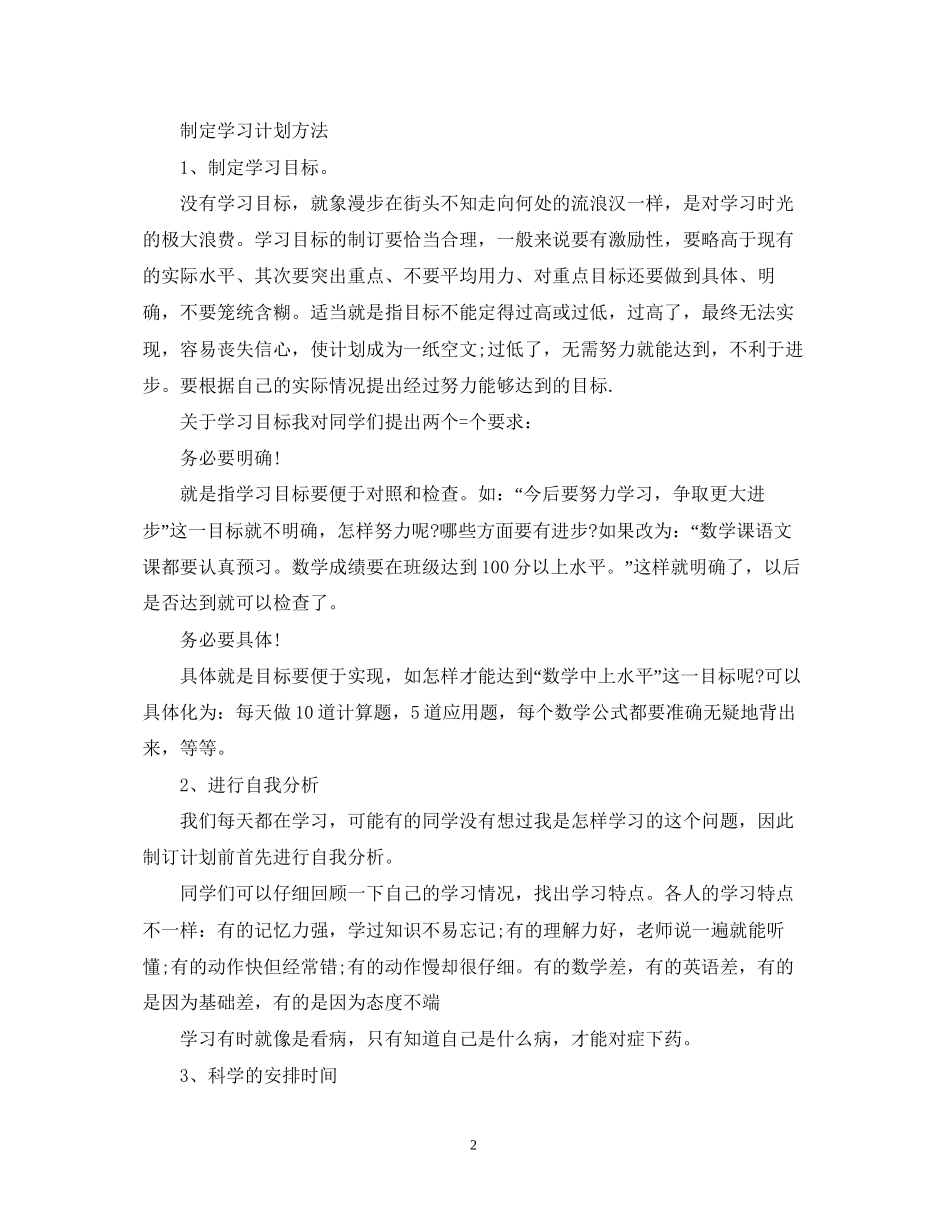 制定学习计划方法

1、制定学习目标。

没有学习目标，就象漫步在街头不知走向何处的流浪汉一样，是对学习时光的极大浪费。学习目标的制订要恰当合理，一般来说要有激励性，要略高于现有的实际水平、其次要突出重点、不要平均用力、对重点目标还要做到具体、明确，不要笼统含糊。适当就是指目标不能定得过高或过低，过高了，最终无法实现，容易丧失信心，使计划成为一纸空文;过低了，无需努力就能达到，不利于进步。要根据自己的实际情况提出经过努力能够达到的目标.

关于学习目标我对同学们提出两个=个要求：

务必要明确!

就是指学习目标要便于对照和检查。如：“今后要努力学习，争取更大进步”这一目标就不明确，怎样努力呢?哪些方面要有进步?如果改为：“数学课语文课都要认真预习。数学成绩要在班级达到100分以上水平。”这样就明确了，以后是否达到就可以检查了。

务必要具体!

具体就是目标要便于实现，如怎样才能达到“数学中上水平”这一目标呢?可以具体化为：每天做10道计算题，5道应用题，每个数学公式都要准确无疑地背出来，等等。

2、进行自我分析

我们每天都在学习，可能有的同学没有想过我是怎样学习的这个问题，因此制订计划前首先进行自我分析。

同学们可以仔细回顾一下自己的学习情况，找出学习特点。各人的学习特点不一样：有的记忆力强，学过知识不易忘记;有的理解力好，老师说一遍就能听懂;有的动作快但经常错;有的动作慢却很仔细。有的数学差，有的英语差，有的是因为基础差，有的是因为态度不端

学习有时就像是看病，只有知道自己是什么病，才能对症下药。

3、科学的安排时间

2